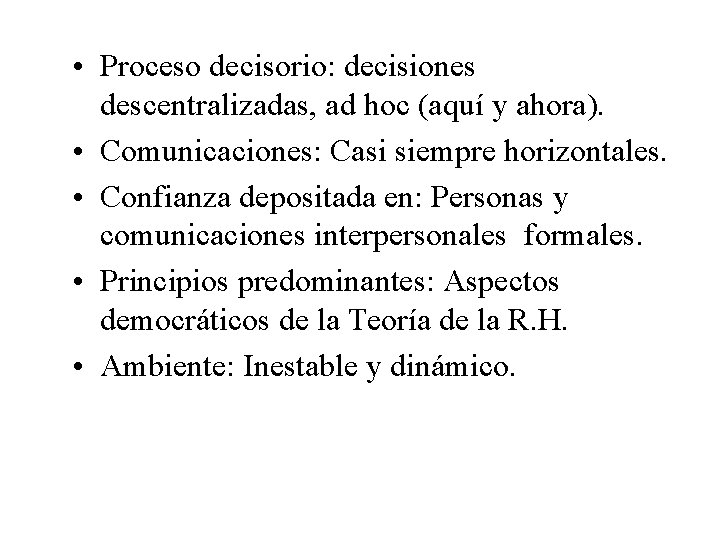 • Proceso decisorio: decisiones descentralizadas, ad hoc (aquí y ahora).
• Comunicaciones: Casi siempre horizontales.
• Confianza depositada en: Personas y comunicaciones interpersonales formales.
• Principios predominantes: Aspectos democráticos de la Teoría de la R.H.
• Ambiente: Inestable y dinámico.